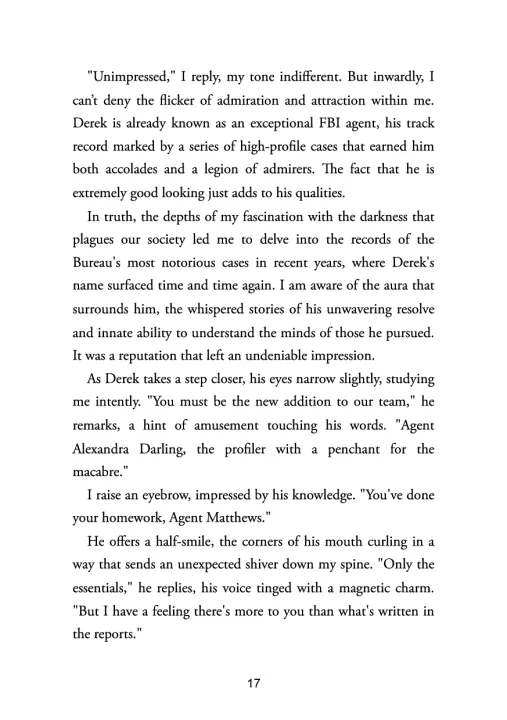 "Unimpressed," I reply, my tone indifferent. But inwardly, I can't deny the flicker of admiration and attraction within me. Derek is already known as an exceptional FBI agent, his track record marked by a series of high-profile cases that earned him both accolades and a legion of admirers. The fact that he is extremely good looking just adds to his qualities.

In truth, the depths of my fascination with the darkness that plagues our society led me to delve into the records of the Bureau's most notorious cases in recent years, where Derek's name surfaced time and time again. I am aware of the aura that surrounds him, the whispered stories of his unwavering resolve and innate ability to understand the minds of those he pursued. It was a reputation that left an undeniable impression.

As Derek takes a step closer, his eyes narrow slightly, studying me intently. "You must be the new addition to our team," he remarks, a hint of amusement touching his words. "Agent Alexandra Darling, the profiler with a penchant for the macabre."

I raise an eyebrow, impressed by his knowledge. "You've done your homework, Agent Matthews."

He offers a half-smile, the corners of his mouth curling in a way that sends an unexpected shiver down my spine. "Only the essentials," he replies, his voice tinged with a magnetic charm. "But I have a feeling there's more to you than what's written in the reports."

17